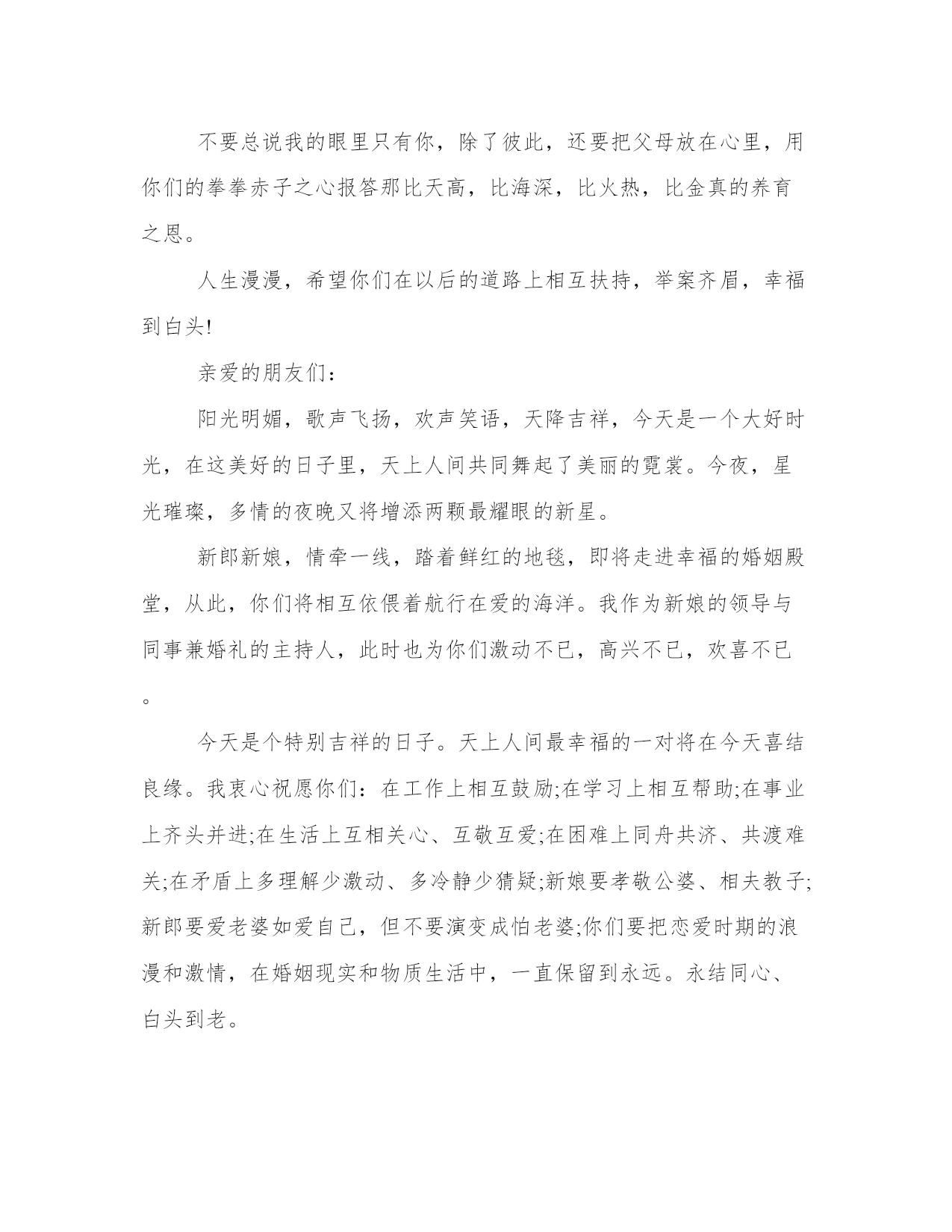 不要总说我的眼里只有你，除了彼此，还要把父母放在心里，用你们的拳拳赤子之心报答那比天高，比海深，比火热，比金真的养育之恩。

人生漫漫，希望你们在以后的道路上相互扶持，举案齐眉，幸福到白头!

亲爱的朋友们：

阳光明媚，歌声飞扬，欢声笑语，天降吉祥，今天是一个大好时光，在这美好的日子里，天上人间共同舞起了美丽的霓裳。今夜，星光璀璨，多情的夜晚又将增添两颗最耀眼的新星。

新郎新娘，情牵一线，踏着鲜红的地毯，即将走进幸福的婚姻殿堂，从此，你们将相互依偎着航行在爱的海洋。我作为新娘的领导与同事兼婚礼的主持人，此时也为你们激动不已，高兴不已，欢喜不已。

今天是个特别吉祥的日子。天上人间最幸福的一对将在今天喜结良缘。我衷心祝愿你们：在工作上相互鼓励;在学习上相互帮助;在事业上齐头并进;在生活上互相关心、互敬互爱;在困难上同舟共济、共渡难关;在矛盾上多理解少激动、多冷静少猜疑;新娘要孝敬公婆、相夫教子;新郎要爱老婆如爱自己，但不要演变成怕老婆;你们要把恋爱时期的浪漫和激情，在婚姻现实和物质生活中，一直保留到永远。永结同心、白头到老。